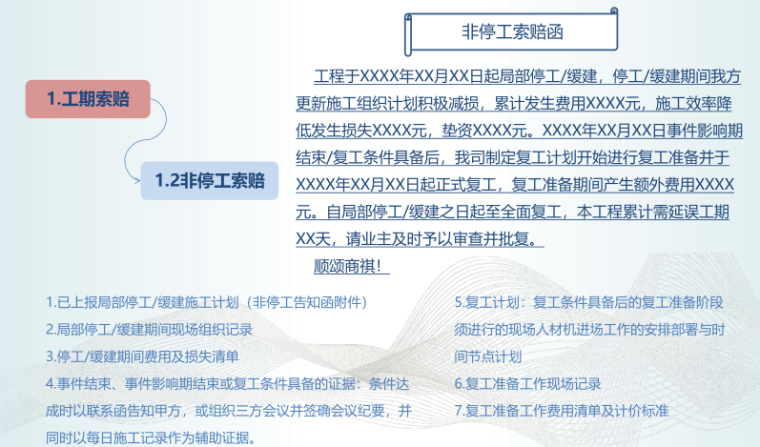 非停工索赔函

1.工期索赔

1.2非停工索赔

工程于XXXX年XX月XX日起局部停工/缓建，停工/缓建期间我方更新施工组织计划积极减损，累计发生费用XXXX元，施工效率降低发生损失XXXX元，垫资XXXX元。XXXX年XX月XX日事件影响期结束/复工条件具备后，我司制定复工计划开始进行复工准备并于XXXX年XX月XX日起正式复工，复工准备期间产生额外费用XXXX元。自局部停工/缓建之日起至全面复工，本工程累计需延误工期XX天，请业主及时予以审查并批复。

顺颂商祺！

1.已上报局部停工/缓建施工计划（非停工告知函附件）
2.局部停工/缓建期间现场组织记录
3.停工/缓建期间费用及损失清单
4.事件结束、事件影响期结束或复工条件具备的证据：条件达成时以联系函告知甲方，或组织三方会议并签确会议纪要，并同时以每日施工记录作为辅助证据。

5.复工计划：复工条件具备后的复工准备阶段须进行的现场人材机进场工作的安排部署与时间节点计划
6.复工准备工作现场记录
7.复工准备工作费用清单及计价标准